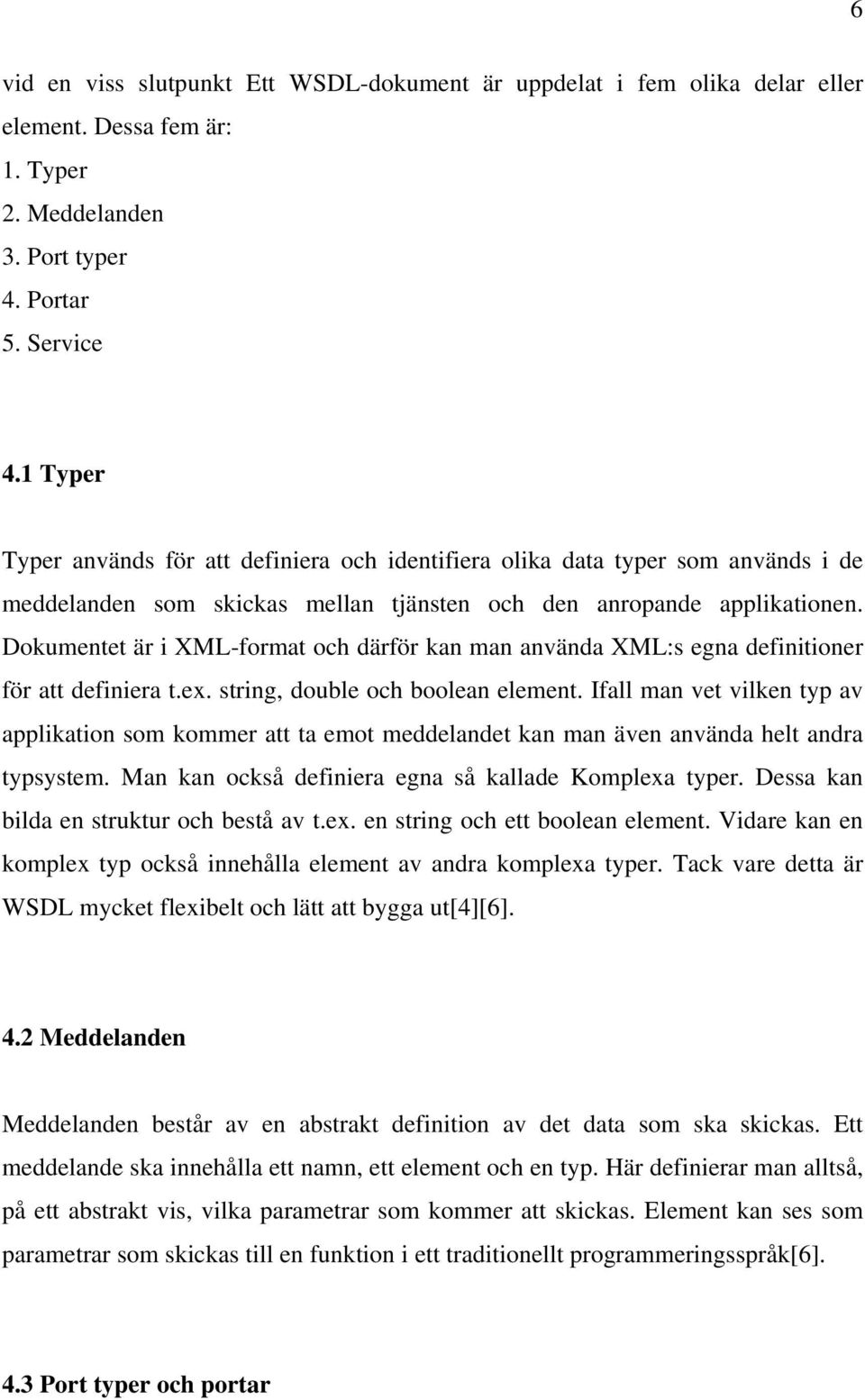 6

vid en viss slutpunkt Ett WSDL-dokument är uppdelat i fem olika delar eller element. Dessa fem är:

1. Typer
2. Meddelanden
3. Port typer
4. Portar
5. Service

4.1 Typer

Typer används för att definiera och identifiera olika data typer som används i de meddelanden som skickas mellan tjänsten och den anropande applikationen. Dokumentet är i XML-format och därför kan man använda XML:s egna definitioner för att definiera t.ex. string, double och boolean element. Ifall man vet vilken typ av applikation som kommer att ta emot meddelandet kan man även använda helt andra typsystem. Man kan också definiera egna så kallade Komplexa typer. Dessa kan bilda en struktur och bestå av t.ex. en string och ett boolean element. Vidare kan en komplex typ också innehålla element av andra komplexa typer. Tack vare detta är WSDL mycket flexibelt och lätt att bygga ut[4][6].

4.2 Meddelanden

Meddelanden består av en abstrakt definition av det data som ska skickas. Ett meddelande ska innehålla ett namn, ett element och en typ. Här definierar man alltså, på ett abstrakt vis, vilka parametrar som kommer att skickas. Element kan ses som parametrar som skickas till en funktion i ett traditionellt programmeringsspråk[6].

4.3 Port typer och portar